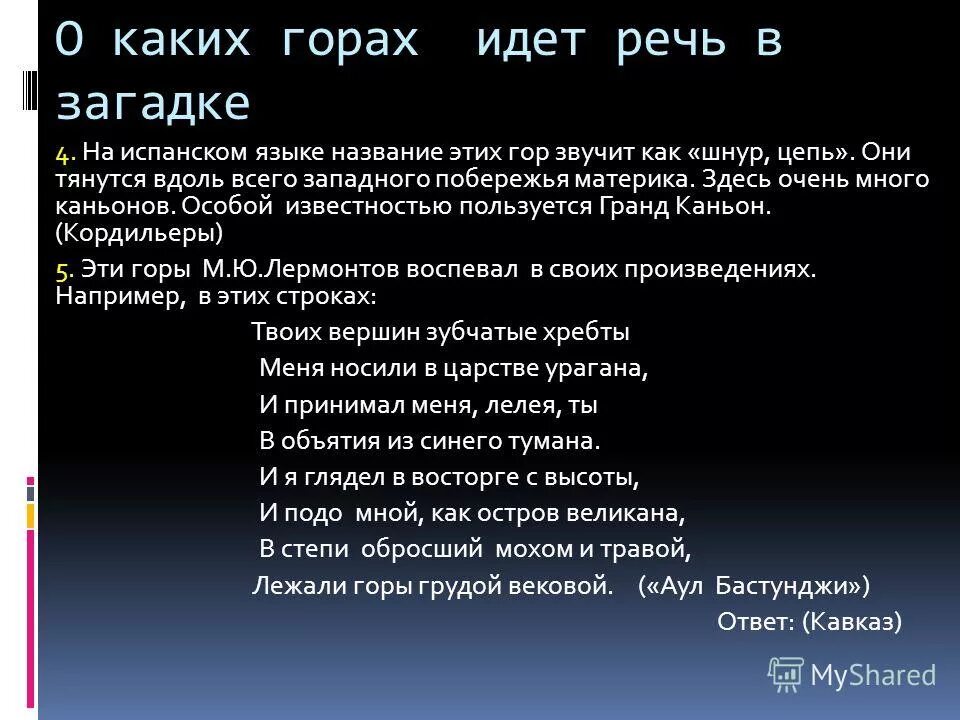 О каких горах идет речь в загадке

4. На испанском языке название этих гор звучит как «шнур, цепь». Они тянутся вдоль всего западного побережья материка. Здесь очень много каньонов. Особой известностью пользуется Гранд Каньон. (Кордильеры)

5. Эти горы М.Ю.Лермонтов воспевал в своих произведениях. Например, в этих строках:

Твоих вершин зубчатые хребты
Меня носили в царстве урагана,
И принимал меня, лелея, ты
В объятия из синего тумана.
И я глядел в восторге с высоты,
И подо мной, как остров великана,
В степи обросший мохом и травой,
Лежали горы грудой вековой. («Аул Бастунджи»)

Ответ: (Кавказ)

MyShared